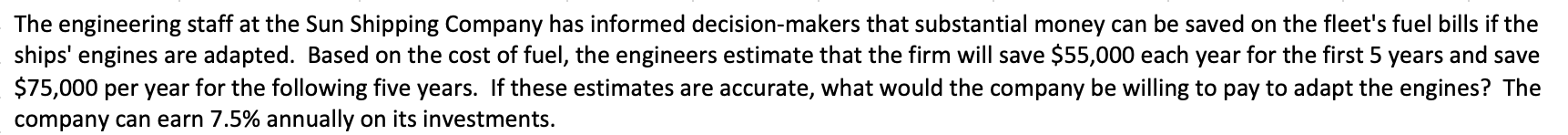 The engineering staff at the Sun Shipping Company has informed decision-makers that substantial money can be saved on the fleet's fuel bills if the ships' engines are adapted. Based on the cost of fuel, the engineers estimate that the firm will save \$55,000 each year for the first 5 years and save \$75,000 per year for the following five years. If these estimates are accurate, what would the company be willing to pay to adapt the engines? The company can earn 7.5% annually on its investments.